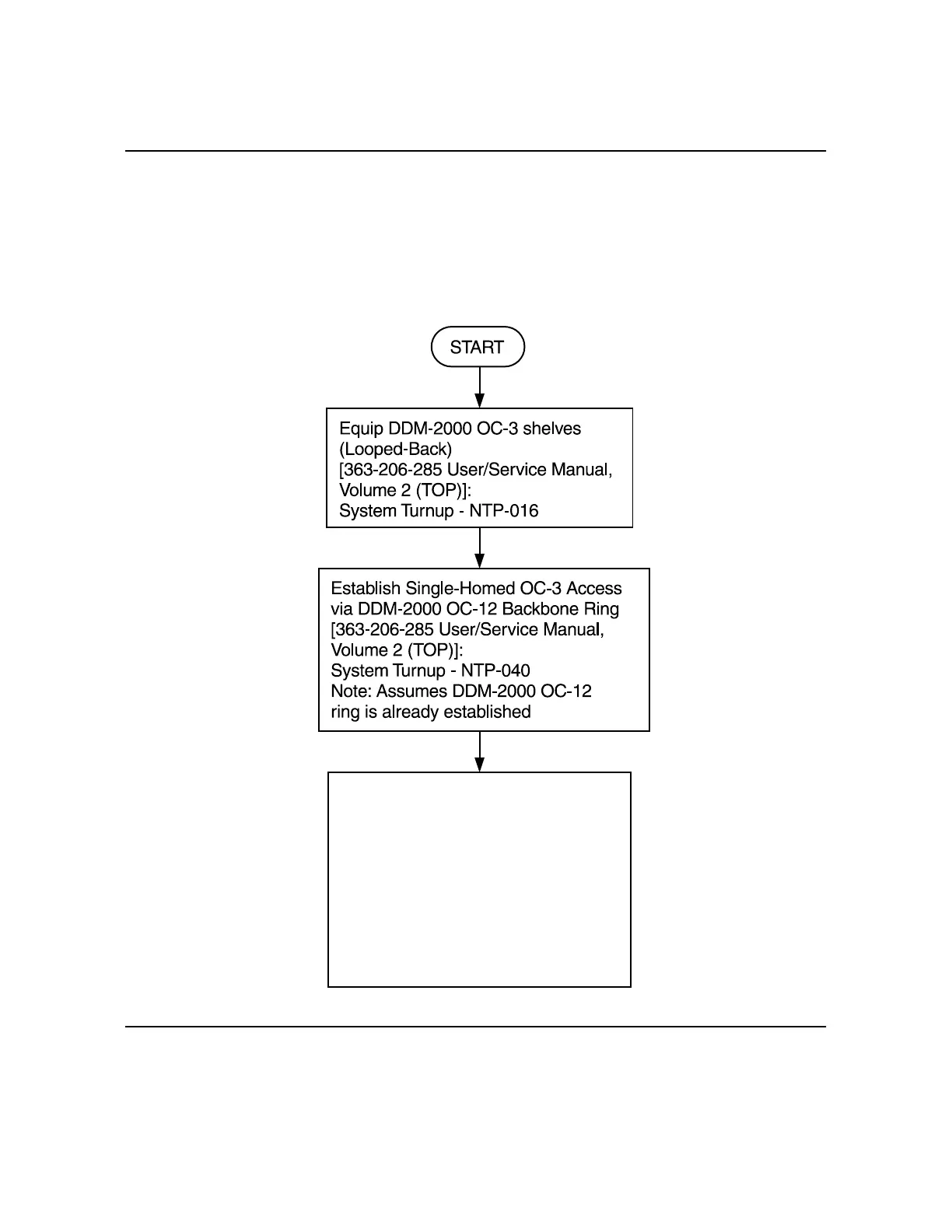 START

Equip DDM-2000 OC-3 shelves (Looped-Back)
[363-206-285 User/Service Manual, Volume 2 (TOP)]:
System Turnup - NTP-016

Establish Single-Homed OC-3 Access via DDM-2000 OC-12 Backbone Ring
[363-206-285 User/Service Manual, Volume 2 (TOP)]:
System Turnup - NTP-040
Note: Assumes DDM-2000 OC-12 ring is already established